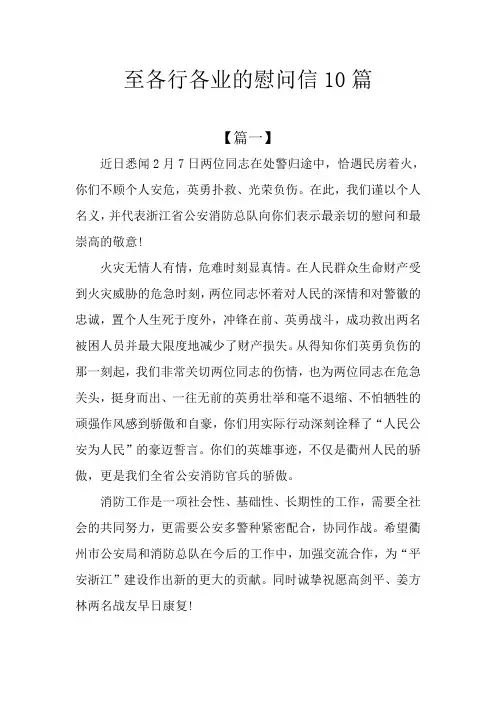 至各行各业的慰问信 10 篇

【篇一】

近日悉闻 2 月 7 日两位同志在处警归途中，恰遇民房着火，你们不顾个人安危，英勇扑救、光荣负伤。在此，我们谨以个人名义，并代表浙江省公安消防总队向你们表示最亲切的慰问和最崇高的敬意!

火灾无情人有情，危难时刻显真情。在人民群众生命财产受到火灾威胁的危急时刻，两位同志怀着对人民的深情和对警徽的忠诚，置个人生死于度外，冲锋在前、英勇战斗，成功救出两名被困人员并最大限度地减少了财产损失。从得知你们英勇负伤的那一刻起，我们非常关切两位同志的伤情，也为两位同志在危急关头，挺身而出、一往无前的英勇壮举和毫不退缩、不怕牺牲的顽强作风感到骄傲和自豪，你们用实际行动深刻诠释了“人民公安为人民”的豪迈誓言。你们的英雄事迹，不仅是衢州人民的骄傲，更是我们全省公安消防官兵的骄傲。

消防工作是一项社会性、基础性、长期性的工作，需要全社会的共同努力，更需要公安多警种紧密配合，协同作战。希望衢州市公安局和消防总队在今后的工作中，加强交流合作，为“平安浙江”建设作出新的更大的贡献。同时诚挚祝愿高剑平、姜方林两名战友早日康复!